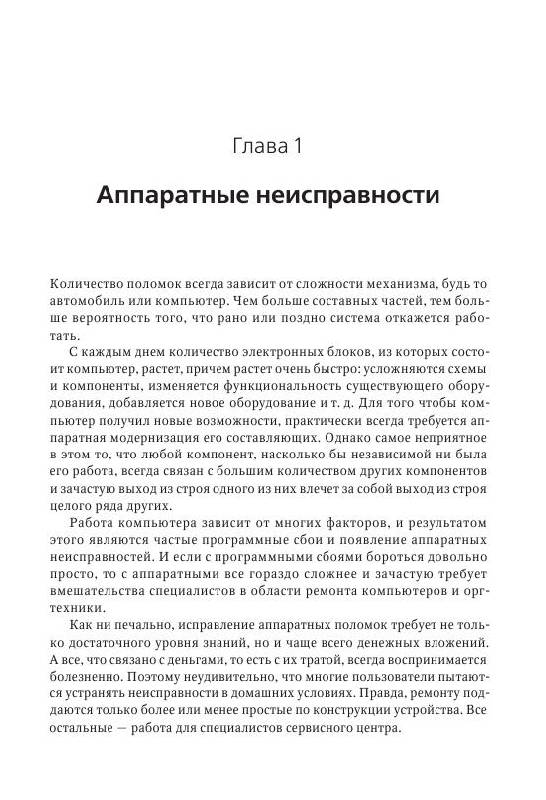 Глава 1

Аппаратные неисправности

Количество поломок всегда зависит от сложности механизма, будь то автомобиль или компьютер. Чем больше составных частей, тем больше вероятность того, что рано или поздно система откажется работать.

С каждым днем количество электронных блоков, из которых состоит компьютер, растет, причем растет очень быстро: усложняются схемы и компоненты, изменяется функциональность существующего оборудования, добавляется новое оборудование и т. д. Для того чтобы компьютер получил новые возможности, практически всегда требуется аппаратная модернизация его составляющих. Однако самое неприятное в этом то, что любой компонент, насколько бы независимой ни была его работа, всегда связан с большим количеством других компонентов и зачастую выход из строя одного из них влечет за собой выход из строя целого ряда других.

Работа компьютера зависит от многих факторов, и результатом этого являются частые программные сбои и появление аппаратных неисправностей. И если с программными сбоями бороться довольно просто, то с аппаратными все гораздо сложнее и зачастую требует вмешательства специалистов в области ремонта компьютеров и оргтехники.

Как ни печально, исправление аппаратных поломок требует не только достаточного уровня знаний, но и чаще всего денежных вложений. А все, что связано с деньгами, то есть с их тратой, всегда воспринимается болезненно. Поэтому неудивительно, что многие пользователи пытаются устранять неисправности в домашних условиях. Правда, ремонту поддаются только более или менее простые по конструкции устройства. Все остальные — работа для специалистов сервисного центра.